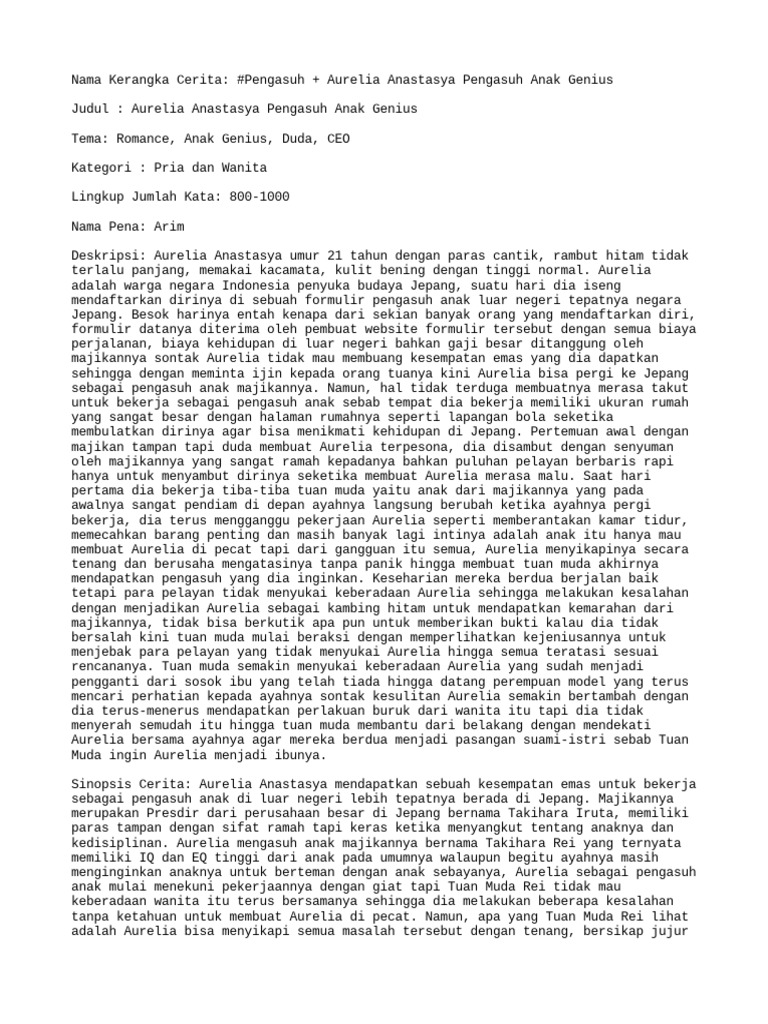 Nama Kerangka Cerita: #Pengasuh + Aurelia Anastasya Pengasuh Anak Genius

Judul : Aurelia Anastasya Pengasuh Anak Genius

Tema: Romance, Anak Genius, Duda, CEO

Kategori : Pria dan Wanita

Lingkup Jumlah Kata: 800-1000

Nama Pena: Arim

Deskripsi: Aurelia Anastasya umur 21 tahun dengan paras cantik, rambut hitam tidak terlalu panjang, memakai kacamata, kulit bening dengan tinggi normal. Aurelia adalah warga negara Indonesia penyuka budaya Jepang, suatu hari dia iseng mendaftarkan dirinya di sebuah formulir pengasuh anak luar negeri tepatnya negara Jepang. Besok harinya entah kenapa dari sekian banyak orang yang mendaftarkan diri, formulir datanya diterima oleh pembuat website formulir tersebut dengan semua biaya perjalanan, biaya kehidupan di luar negeri bahkan gaji besar ditanggung oleh majikannya sontak Aurelia tidak mau membuang kesempatan emas yang dia dapatkan sehingga dengan meminta ijin kepada orang tuanya kini Aurelia bisa pergi ke Jepang sebagai pengasuh anak majikannya. Namun, hal tidak terduga membuatnya merasa takut untuk bekerja sebagai pengasuh anak sebab tempat dia bekerja memiliki ukuran rumah yang sangat besar dengan halaman rumahnya seperti lapangan bola seketika membulatkan dirinya agar bisa menikmati kehidupan di Jepang. Pertemuan awal dengan majikan tampan tapi duda membuat Aurelia terpesona, dia disambut dengan senyuman oleh majikannya yang sangat ramah kepadanya bahkan puluhan pelayan berbaris rapi hanya untuk menyambut dirinya seketika membuat Aurelia merasa malu. Saat hari pertama dia bekerja tiba-tiba tuan muda yaitu anak dari majikannya yang pada awalnya sangat pendiam di depan ayahnya langsung berubah ketika ayahnya pergi bekerja, dia terus mengganggu pekerjaan Aurelia seperti memberantakan kamar tidur, memecahkan barang penting dan masih banyak lagi intinya adalah anak itu hanya mau membuat Aurelia di pecat tapi dari gangguan itu semua, Aurelia menyikapinya secara tenang dan berusaha mengatasinya tanpa panik hingga membuat tuan muda akhirnya mendapatkan pengasuh yang dia inginkan. Keseharian mereka berdua berjalan baik tetapi para pelayan tidak menyukai keberadaan Aurelia sehingga melakukan kesalahan dengan menjadikan Aurelia sebagai kambing hitam untuk mendapatkan kemarahan dari majikannya, tidak bisa berkutik apa pun untuk memberikan bukti kalau dia tidak bersalah kini tuan muda mulai beraksi dengan memperlihatkan kejeniusannya untuk menjebak para pelayan yang tidak menyukai Aurelia hingga semua teratasi sesuai rencananya. Tuan muda semakin menyukai keberadaan Aurelia yang sudah menjadi pengganti dari sosok ibu yang telah tiada hingga datang perempuan model yang terus mencari perhatian kepada ayahnya sontak kesulitan Aurelia semakin bertambah dengan dia terus-menerus mendapatkan perlakuan buruk dari wanita itu tapi dia tidak menyerah semudah itu hingga tuan muda membantu dari belakang dengan mendekati Aurelia bersama ayahnya agar mereka berdua menjadi pasangan suami-istri sebab Tuan Muda ingin Aurelia menjadi ibunya.

Sinopsis Cerita: Aurelia Anastasya mendapatkan sebuah kesempatan emas untuk bekerja sebagai pengasuh anak di luar negeri lebih tepatnya berada di Jepang. Majikannya merupakan Presdir dari perusahaan besar di Jepang bernama Takihara Iruta, memiliki paras tampan dengan sifat ramah tapi keras ketika menyangkut tentang anaknya dan kedisiplinan. Aurelia mengasuh anak majikannya bernama Takihara Rei yang ternyata memiliki IQ dan EQ tinggi dari anak pada umumnya walaupun begitu ayahnya masih menginginkan anaknya untuk berteman dengan anak sebayanya, Aurelia sebagai pengasuh anak mulai menekuni pekerjaannya dengan giat tapi Tuan Muda Rei tidak mau keberadaan wanita itu terus bersamanya sehingga dia melakukan beberapa kesalahan tanpa ketahuan untuk membuat Aurelia di pecat. Namun, apa yang Tuan Muda Rei lihat adalah Aurelia bisa menyikapi semua masalah tersebut dengan tenang, bersikap jujur